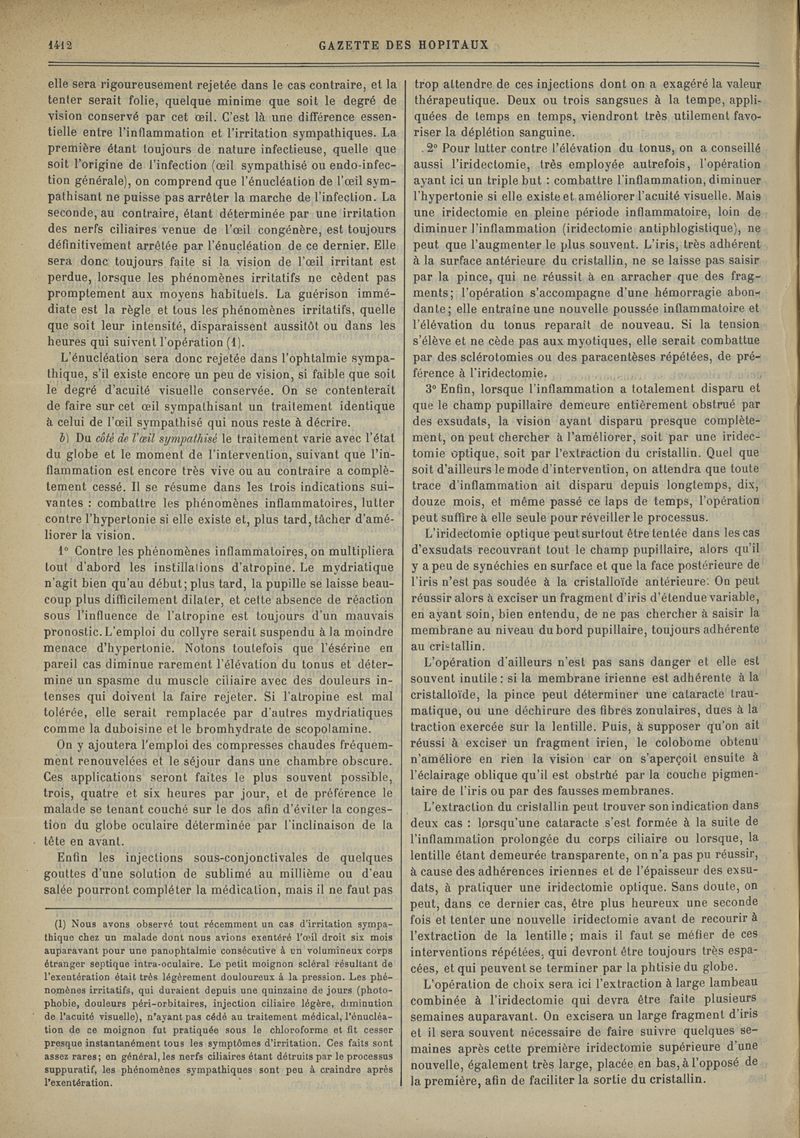 1412 GAZETTE DES HOPITAUX

elle sera rigoureusement rejetée dans le cas contraire, et la tenter serait folie, quelque minime que soit le degré de vision conservé par cet œil. C'est là une différence essentielle entre l'inflammation et l'irritation sympathiques. La première étant toujours de nature infectieuse, quelle que soit l'origine de l'infection (œil sympathisé ou endo-infection générale), on comprend que l'énucléation de l'œil sympathisant ne puisse pas arrêter la marche de l'infection. La seconde, au contraire, étant déterminée par une irritation des nerfs ciliaires venue de l'œil congénère, est toujours définitivement arrêtée par l'énucléation de ce dernier. Elle sera donc toujours faite si la vision de l'œil irritant est perdue, lorsque les phénomènes irritatifs ne cèdent pas promptement aux moyens habituels. La guérison immédiate est la règle et tous les phénomènes irritatifs, quelle que soit leur intensité, disparaissent aussitôt ou dans les heures qui suivent l'opération (1).

L'énucléation sera donc rejetée dans l'ophtalmie sympathique, s'il existe encore un peu de vision, si faible que soit le degré d'acuité visuelle conservée. On se contenterait de faire sur cet œil sympathisant un traitement identique à celui de l'œil sympathisé qui nous reste à décrire.

b) Du côté de l'œil sympathisé le traitement varie avec l'état du globe et le moment de l'intervention, suivant que l'inflammation est encore très vive ou au contraire a complètement cessé. Il se résume dans les trois indications suivantes : combattre les phénomènes inflammatoires, lutter contre l'hypertonie si elle existe et, plus tard, tâcher d'améliorer la vision.

1° Contre les phénomènes inflammatoires, on multipliera tout d'abord les instillations d'atropine. Le mydriatique n'agit bien qu'au début; plus tard, la pupille se laisse beaucoup plus difficilement dilater, et cette absence de réaction sous l'influence de l'atropine est toujours d'un mauvais pronostic. L'emploi du collyre serait suspendu à la moindre menace d'hypertonie. Notons toutefois que l'ésérine en pareil cas diminue rarement l'élévation du tonus et détermine un spasme du muscle ciliaire avec des douleurs intenses qui doivent la faire rejeter. Si l'atropine est mal tolérée, elle serait remplacée par d'autres mydriatiques comme la duboisine et le bromhydrate de scopolamine.

On y ajoutera l'emploi des compresses chaudes fréquemment renouvelées et le séjour dans une chambre obscure. Ces applications seront faites le plus souvent possible, trois, quatre et six heures par jour, et de préférence le malade se tenant couché sur le dos afin d'éviter la congestion du globe oculaire déterminée par l'inclinaison de la tête en avant.

Enfin les injections sous-conjonctivales de quelques gouttes d'une solution de sublimé au millième ou d'eau salée pourront compléter la médication, mais il ne faut pas

(1) Nous avons observé tout récemment un cas d'irritation sympathique chez un malade dont nous avions exentéré l'œil droit six mois auparavant pour une panophtalmie consécutive à un volumineux corps étranger septique intra-oculaire. Le petit moignon scléral résultant de l'exentération était très légèrement douloureux à la pression. Les phénomènes irritatifs, qui duraient depuis une quinzaine de jours (photophobie, douleurs péri-orbitaires, injection ciliaire légère, diminution de l'acuité visuelle), n'ayant pas cédé au traitement médical, l'énucléation de ce moignon fut pratiquée sous le chloroforme et fit cesser presque instantanément tous les symptômes d'irritation. Ces faits sont assez rares; en général, les nerfs ciliaires étant détruits par le processus suppuratif, les phénomènes sympathiques sont peu à craindre après l'exentération.

trop attendre de ces injections dont on a exagéré la valeur thérapeutique. Deux ou trois sangsues à la tempe, appliquées de temps en temps, viendront très utilement favoriser la déplétion sanguine.

2° Pour lutter contre l'élévation du tonus, on a conseillé aussi l'iridectomie, très employée autrefois, l'opération ayant ici un triple but : combattre l'inflammation, diminuer l'hypertonie si elle existe et améliorer l'acuité visuelle. Mais une iridectomie en pleine période inflammatoire, loin de diminuer l'inflammation (iridectomie antiphlogistique), ne peut que l'augmenter le plus souvent. L'iris, très adhérent à la surface antérieure du cristallin, ne se laisse pas saisir par la pince, qui ne réussit à en arracher que des fragments; l'opération s'accompagne d'une hémorragie abondante; elle entraîne une nouvelle poussée inflammatoire et l'élévation du tonus reparaît de nouveau. Si la tension s'élève et ne cède pas aux myotiques, elle serait combattue par des sclérotomies ou des paracentèses répétées, de préférence à l'iridectomie.

3° Enfin, lorsque l'inflammation a totalement disparu et que le champ pupillaire demeure entièrement obstrué par des exsudats, la vision ayant disparu presque complètement, on peut chercher à l'améliorer, soit par une iridectomie optique, soit par l'extraction du cristallin. Quel que soit d'ailleurs le mode d'intervention, on attendra que toute trace d'inflammation ait disparu depuis longtemps, dix, douze mois, et même passé ce laps de temps, l'opération peut suffire à elle seule pour réveiller le processus.

L'iridectomie optique peut surtout être tentée dans les cas d'exsudats recouvrant tout le champ pupillaire, alors qu'il y a peu de synéchies en surface et que la face postérieure de l'iris n'est pas soudée à la cristalloïde antérieure. On peut réussir alors à exciser un fragment d'iris d'étendue variable, en ayant soin, bien entendu, de ne pas chercher à saisir la membrane au niveau du bord pupillaire, toujours adhérente au cristallin.

L'opération d'ailleurs n'est pas sans danger et elle est souvent inutile : si la membrane irienne est adhérente à la cristalloïde, la pince peut déterminer une cataracte traumatique, ou une déchirure des fibres zonulaires, dues à la traction exercée sur la lentille. Puis, à supposer qu'on ait réussi à exciser un fragment irien, le colobome obtenu n'améliore en rien la vision car on s'aperçoit ensuite à l'éclairage oblique qu'il est obstrué par la couche pigmentaire de l'iris ou par des fausses membranes.

L'extraction du cristallin peut trouver son indication dans deux cas : lorsqu'une cataracte s'est formée à la suite de l'inflammation prolongée du corps ciliaire ou lorsque, la lentille étant demeurée transparente, on n'a pas pu réussir, à cause des adhérences iriennes et de l'épaisseur des exsudats, à pratiquer une iridectomie optique. Sans doute, on peut, dans ce dernier cas, être plus heureux une seconde fois et tenter une nouvelle iridectomie avant de recourir à l'extraction de la lentille; mais il faut se méfier de ces interventions répétées, qui devront être toujours très espacées, et qui peuvent se terminer par la phtisie du globe.

L'opération de choix sera ici l'extraction à large lambeau combinée à l'iridectomie qui devra être faite plusieurs semaines auparavant. On excisera un large fragment d'iris et il sera souvent nécessaire de faire suivre quelques semaines après cette première iridectomie supérieure d'une nouvelle, également très large, placée en bas, à l'opposé de la première, afin de faciliter la sortie du cristallin.